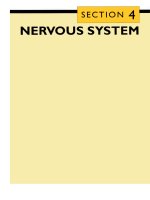 SECTION 4
NERVOUS SYSTEM